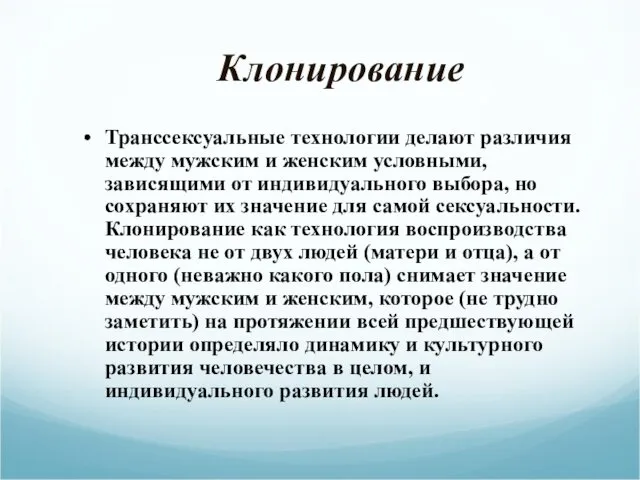 Клонирование

• Транссексуальные технологии делают различия между мужским и женским условными, зависящими от индивидуального выбора, но сохраняют их значение для самой сексуальности. Клонирование как технология воспроизводства человека не от двух людей (матери и отца), а от одного (неважно какого пола) снимает значение между мужским и женским, которое (не трудно заметить) на протяжении всей предшествующей истории определяло динамику и культурного развития человечества в целом, и индивидуального развития людей.